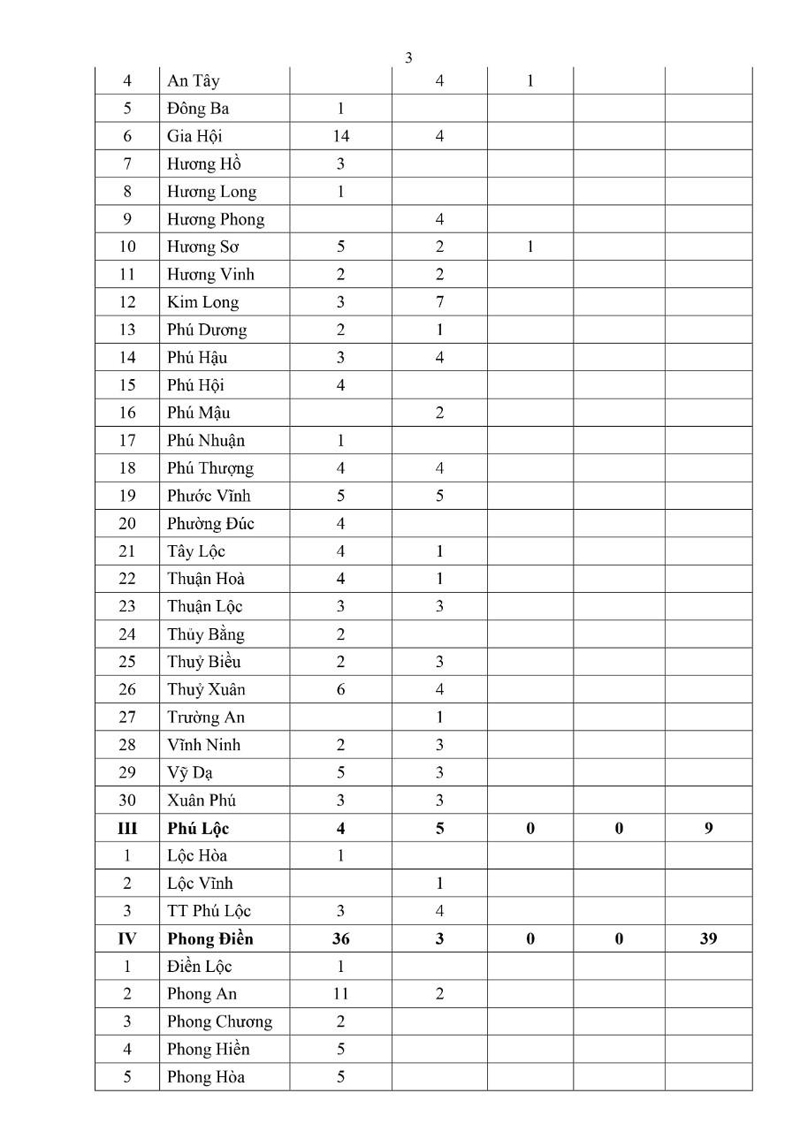 3

| | | | | | | |
|---|---|---|---|---|---|---|
| 4 | An Tây | | 4 | 1 | | |
| 5 | Đông Ba | 1 | | | | |
| 6 | Gia Hội | 14 | 4 | | | |
| 7 | Hương Hồ | 3 | | | | |
| 8 | Hương Long | 1 | | | | |
| 9 | Hương Phong | | 4 | | | |
| 10 | Hương Sơ | 5 | 2 | 1 | | |
| 11 | Hương Vinh | 2 | 2 | | | |
| 12 | Kim Long | 3 | 7 | | | |
| 13 | Phú Dương | 2 | 1 | | | |
| 14 | Phú Hậu | 3 | 4 | | | |
| 15 | Phú Hội | 4 | | | | |
| 16 | Phú Mậu | | 2 | | | |
| 17 | Phú Nhuận | 1 | | | | |
| 18 | Phú Thượng | 4 | 4 | | | |
| 19 | Phước Vĩnh | 5 | 5 | | | |
| 20 | Phường Đúc | 4 | | | | |
| 21 | Tây Lộc | 4 | 1 | | | |
| 22 | Thuận Hoà | 4 | 1 | | | |
| 23 | Thuận Lộc | 3 | 3 | | | |
| 24 | Thủy Bằng | 2 | | | | |
| 25 | Thuỷ Biều | 2 | 3 | | | |
| 26 | Thuỷ Xuân | 6 | 4 | | | |
| 27 | Trường An | | 1 | | | |
| 28 | Vĩnh Ninh | 2 | 3 | | | |
| 29 | Vỹ Dạ | 5 | 3 | | | |
| 30 | Xuân Phú | 3 | 3 | | | |
| **III** | **Phú Lộc** | **4** | **5** | **0** | **0** | **9** |
| 1 | Lộc Hòa | 1 | | | | |
| 2 | Lộc Vĩnh | | 1 | | | |
| 3 | TT Phú Lộc | 3 | 4 | | | |
| **IV** | **Phong Điền** | **36** | **3** | **0** | **0** | **39** |
| 1 | Điền Lộc | 1 | | | | |
| 2 | Phong An | 11 | 2 | | | |
| 3 | Phong Chương | 2 | | | | |
| 4 | Phong Hiền | 5 | | | | |
| 5 | Phong Hòa | 5 | | | | |